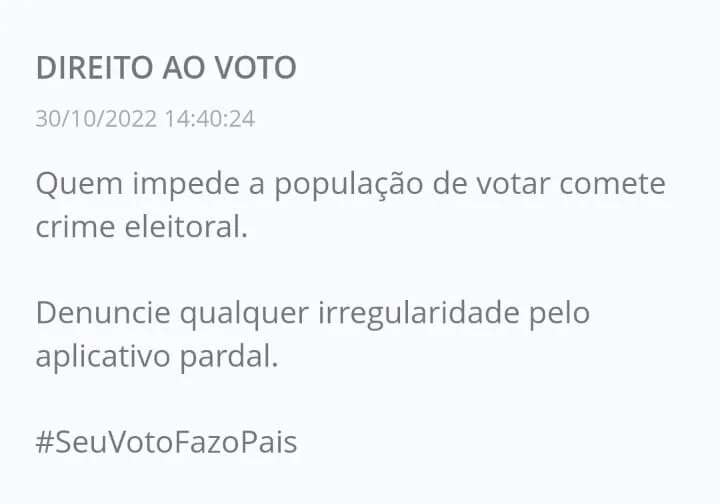 DIREITO AO VOTO

30/10/2022 14:40:24

Quem impede a população de votar comete crime eleitoral.

Denuncie qualquer irregularidade pelo aplicativo pardal.

#SeuVotoFazoPais